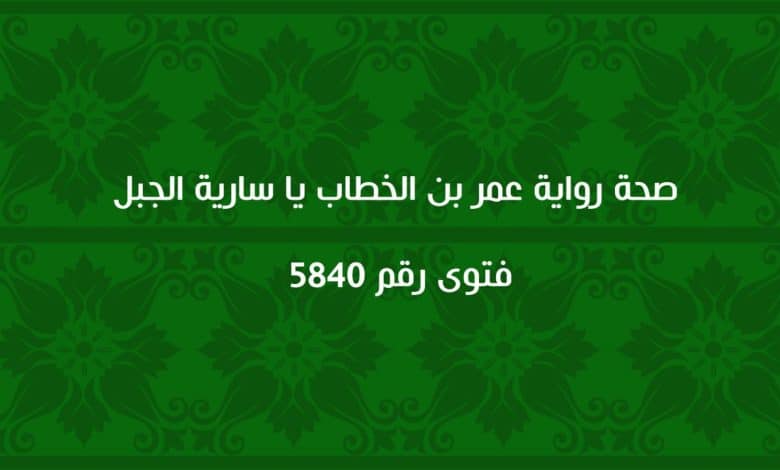 صحة رواية عمر بن الخطاب يا سارية الجبل

فتوى رقم 5840